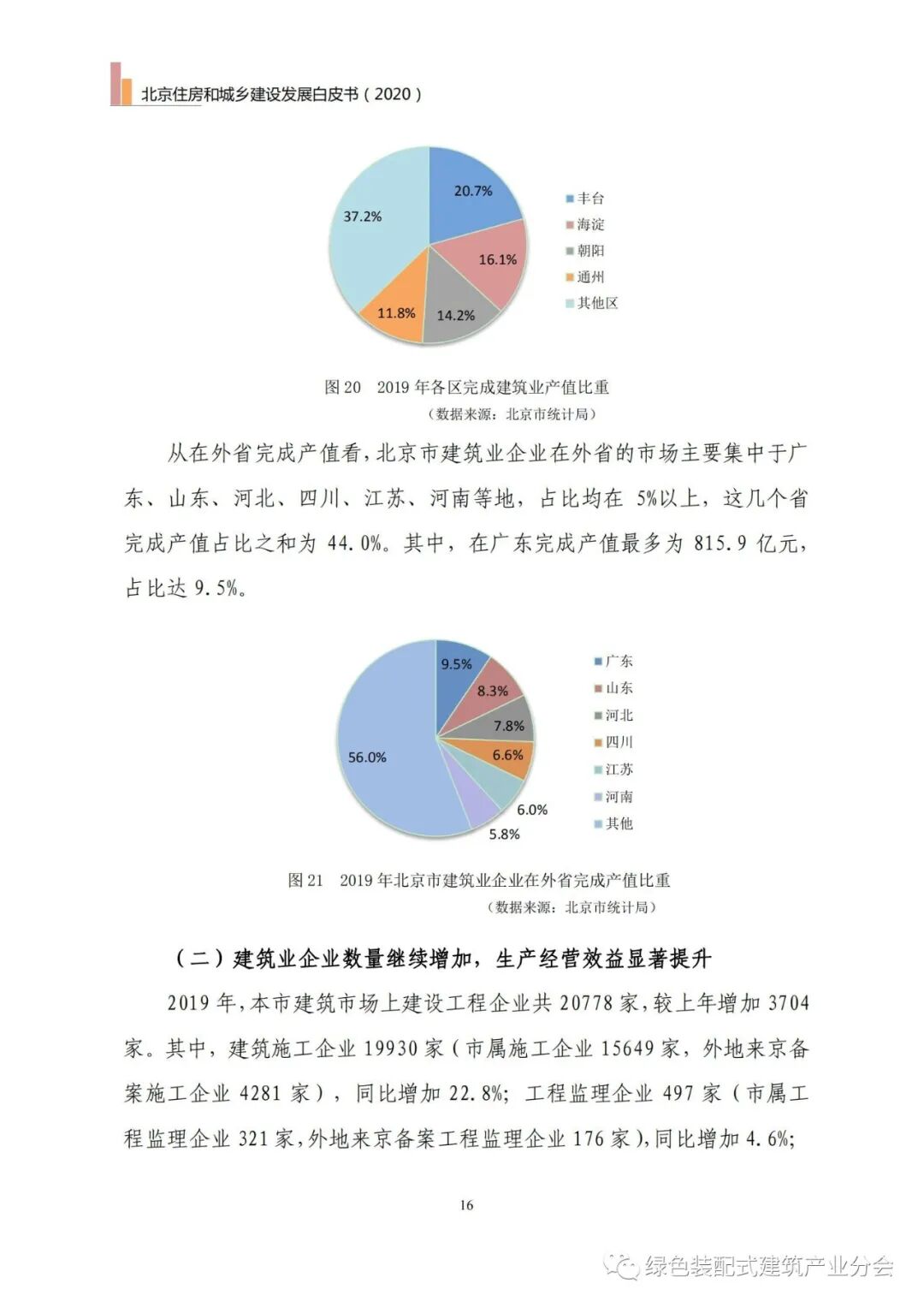 北京住房和城乡建设发展白皮书（2020）

20.7%
16.1%
14.2%
11.8%
37.2%
丰台
海淀
朝阳
通州
其他区

图 20 2019 年各区完成建筑业产值比重
（数据来源：北京市统计局）

从在外省完成产值看，北京市建筑业企业在外省的市场主要集中于广东、山东、河北、四川、江苏、河南等地，占比均在 5%以上，这几个省完成产值占比之和为 44.0%。其中，在广东完成产值最多为 815.9 亿元，占比达 9.5%。

9.5%
8.3%
7.8%
6.6%
6.0%
5.8%
56.0%
广东
山东
河北
四川
江苏
河南
其他

图 21 2019 年北京市建筑业企业在外省完成产值比重
（数据来源：北京市统计局）

（二）建筑业企业数量继续增加，生产经营效益显著提升

2019 年，本市建筑市场上建设工程企业共 20778 家，较上年增加 3704 家。其中，建筑施工企业 19930 家（市属施工企业 15649 家，外地来京备案施工企业 4281 家），同比增加 22.8%；工程监理企业 497 家（市属工程监理企业 321 家，外地来京备案工程监理企业 176 家），同比增加 4.6%；

16

绿色装配式建筑产业分会